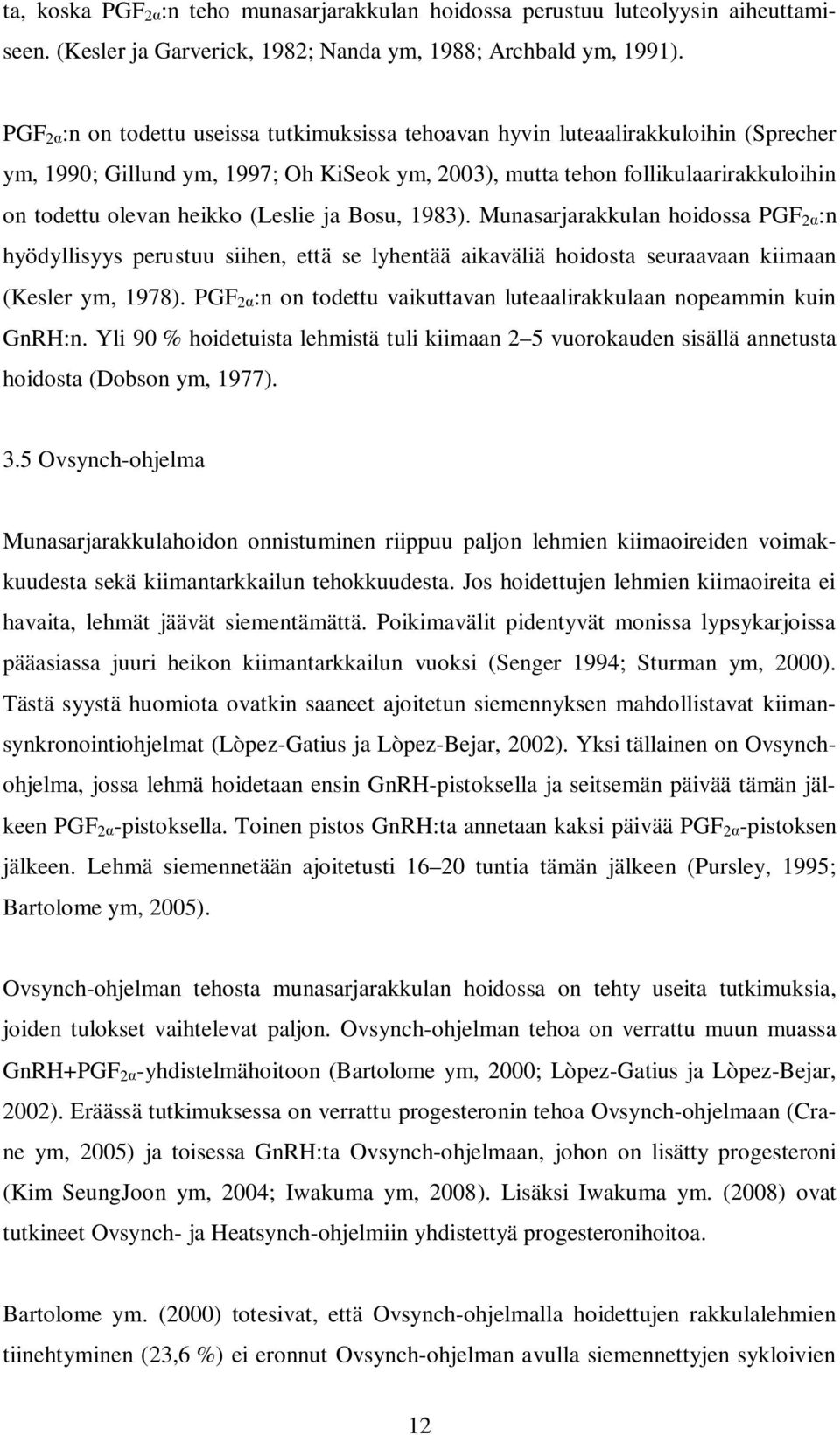 ta, koska $PGF_{2\alpha}$:n teho munasarjarakkulan hoidossa perustuu luteolyysin aiheuttamiseen. (Kesler ja Garverick, 1982; Nanda ym, 1988; Archbald ym, 1991).

$PGF_{2\alpha}$:n on todettu useissa tutkimuksissa tehoavan hyvin luteaalirakkuloihin (Sprecher ym, 1990; Gillund ym, 1997; Oh KiSeok ym, 2003), mutta tehon follikulaarirakkuloihin on todettu olevan heikko (Leslie ja Bosu, 1983). Munasarjarakkulan hoidossa $PGF_{2\alpha}$:n hyödyllisyys perustuu siihen, että se lyhentää aikaväliä hoidosta seuraavaan kiimaan (Kesler ym, 1978). $PGF_{2\alpha}$:n on todettu vaikuttavan luteaalirakkulaan nopeammin kuin GnRH:n. Yli 90 % hoidetuista lehmistä tuli kiimaan 2–5 vuorokauden sisällä annetusta hoidosta (Dobson ym, 1977).

3.5 Ovsynch-ohjelma

Munasarjarakkulahoidon onnistuminen riippuu paljon lehmien kiimaoireiden voimakkuudesta sekä kiimantarkkailun tehokkuudesta. Jos hoidettujen lehmien kiimaoireita ei havaita, lehmät jäävät siementämättä. Poikimavälit pidentyvät monissa lypsykarjoissa pääasiassa juuri heikon kiimantarkkailun vuoksi (Senger 1994; Sturman ym, 2000). Tästä syystä huomiota ovatkin saaneet ajoitetun siemennyksen mahdollistavat kiimansynkronointiohjelmat (Lòpez-Gatius ja Lòpez-Bejar, 2002). Yksi tällainen on Ovsynch-ohjelma, jossa lehmä hoidetaan ensin GnRH-pistoksella ja seitsemän päivää tämän jälkeen $PGF_{2\alpha}$-pistoksella. Toinen pistos GnRH:ta annetaan kaksi päivää $PGF_{2\alpha}$-pistoksen jälkeen. Lehmä siemennetään ajoitetusti 16–20 tuntia tämän jälkeen (Pursley, 1995; Bartolome ym, 2005).

Ovsynch-ohjelman tehosta munasarjarakkulan hoidossa on tehty useita tutkimuksia, joiden tulokset vaihtelevat paljon. Ovsynch-ohjelman tehoa on verrattu muun muassa GnRH+$PGF_{2\alpha}$-yhdistelmähoitoon (Bartolome ym, 2000; Lòpez-Gatius ja Lòpez-Bejar, 2002). Eräässä tutkimuksessa on verrattu progesteronin tehoa Ovsynch-ohjelmaan (Crane ym, 2005) ja toisessa GnRH:ta Ovsynch-ohjelmaan, johon on lisätty progesteroni (Kim SeungJoon ym, 2004; Iwakuma ym, 2008). Lisäksi Iwakuma ym. (2008) ovat tutkineet Ovsynch- ja Heatsynch-ohjelmiin yhdistettyä progesteronihoitoa.

Bartolome ym. (2000) totesivat, että Ovsynch-ohjelmalla hoidettujen rakkulalehmien tiinehtyminen (23,6 %) ei eronnut Ovsynch-ohjelman avulla siemennettyjen sykloivien

12